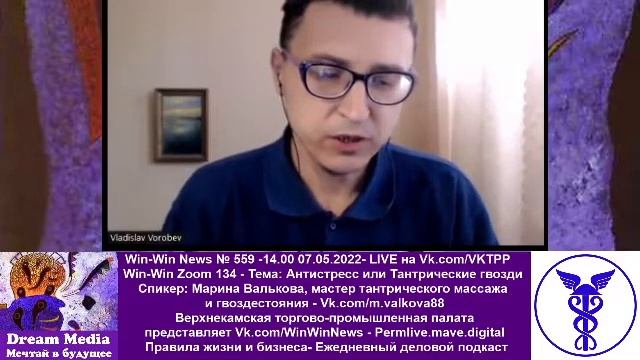 Vladislav Vorobev

Win-Win News № 559 -14.00 07.05.2022- LIVE на Vk.com/VKTPP
Win-Win Zoom 134 - Тема: Антистресс или Тантрические гвозди
Спикер: Марина Валькова, мастер тантрического массажа и гвоздестояния - Vk.com/m.valkova88
Верхнекамская торгово-промышленная палата представляет Vk.com/WinWinNews - Permlive.mave.digital
Правила жизни и бизнеса- Ежедневный деловой подкаст

Dream Media
Мечтай в будущее